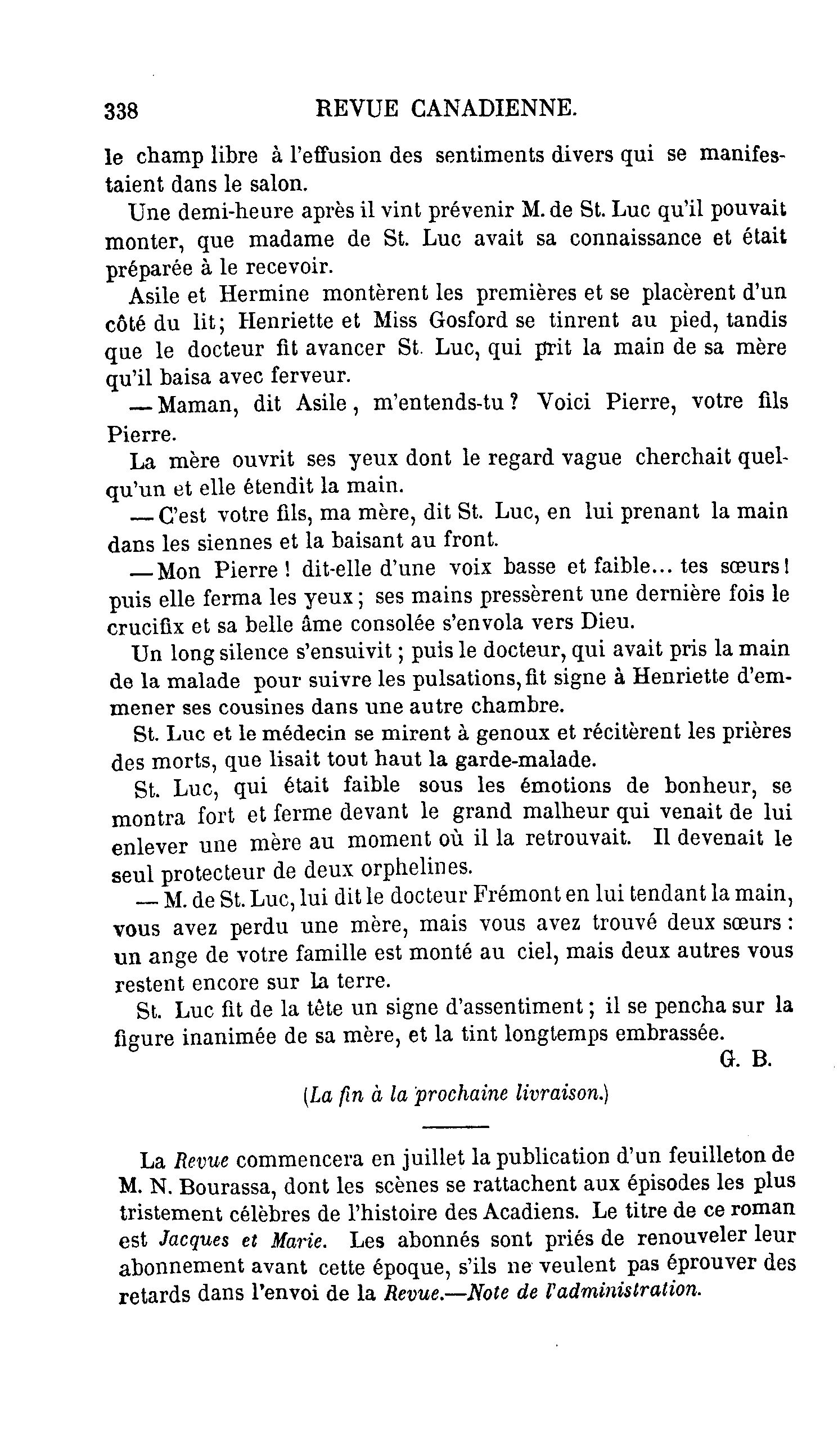 338 REVUE CANADIENNE.

le champ libre à l'effusion des sentiments divers qui se manifestaient dans le salon.

Une demi-heure après il vint prévenir M. de St. Luc qu'il pouvait monter, que madame de St. Luc avait sa connaissance et était préparée à le recevoir.

Asile et Hermine montèrent les premières et se placèrent d'un côté du lit; Henriette et Miss Gosford se tinrent au pied, tandis que le docteur fit avancer St. Luc, qui prit la main de sa mère qu'il baisa avec ferveur.

— Maman, dit Asile, m'entends-tu? Voici Pierre, votre fils Pierre.

La mère ouvrit ses yeux dont le regard vague cherchait quelqu'un et elle étendit la main.

— C'est votre fils, ma mère, dit St. Luc, en lui prenant la main dans les siennes et la baisant au front.

— Mon Pierre! dit-elle d'une voix basse et faible... tes sœurs! puis elle ferma les yeux; ses mains pressèrent une dernière fois le crucifix et sa belle âme consolée s'envola vers Dieu.

Un long silence s'ensuivit; puis le docteur, qui avait pris la main de la malade pour suivre les pulsations, fit signe à Henriette d'emmener ses cousines dans une autre chambre.

St. Luc et le médecin se mirent à genoux et récitèrent les prières des morts, que lisait tout haut la garde-malade.

St. Luc, qui était faible sous les émotions de bonheur, se montra fort et ferme devant le grand malheur qui venait de lui enlever une mère au moment où il la retrouvait. Il devenait le seul protecteur de deux orphelines.

— M. de St. Luc, lui dit le docteur Frémont en lui tendant la main, vous avez perdu une mère, mais vous avez trouvé deux sœurs: un ange de votre famille est monté au ciel, mais deux autres vous restent encore sur la terre.

St. Luc fit de la tête un signe d'assentiment; il se pencha sur la figure inanimée de sa mère, et la tint longtemps embrassée.

G. B.

(La fin à la prochaine livraison.)

La Revue commencera en juillet la publication d'un feuilleton de M. N. Bourassa, dont les scènes se rattachent aux épisodes les plus tristement célèbres de l'histoire des Acadiens. Le titre de ce roman est Jacques et Marie. Les abonnés sont priés de renouveler leur abonnement avant cette époque, s'ils ne veulent pas éprouver des retards dans l'envoi de la Revue.—Note de l'administration.